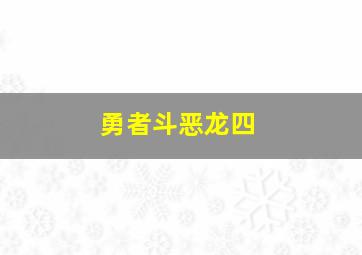 勇者斗恶龙四